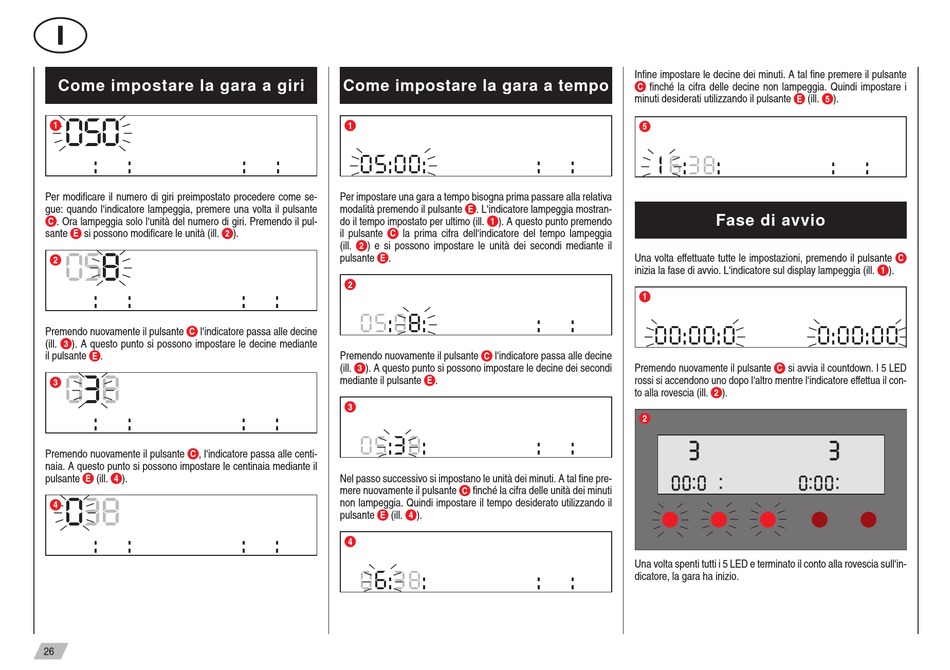 I

Come impostare la gara a giri

1
050
: : : :

Per modificare il numero di giri preimpostato procedere come segue: quando l'indicatore lampeggia, premere una volta il pulsante C. Ora lampeggia solo l'unità del numero di giri. Premendo il pulsante E si possono modificare le unità (ill. 2).

2
058
: : : :

Premendo nuovamente il pulsante C l'indicatore passa alle decine (ill. 3). A questo punto si possono impostare le decine mediante il pulsante E.

3
038
: : : :

Premendo nuovamente il pulsante C, l'indicatore passa alle centinaia. A questo punto si possono impostare le centinaia mediante il pulsante E (ill. 4).

4
038
: : : :

Come impostare la gara a tempo

1
05:00:
: :

Per impostare una gara a tempo bisogna prima passare alla relativa modalità premendo il pulsante E. L'indicatore lampeggia mostrando il tempo impostato per ultimo (ill. 1). A questo punto premendo il pulsante C la prima cifra dell'indicatore del tempo lampeggia (ill. 2) e si possono impostare le unità dei secondi mediante il pulsante E.

2
05:08:
: :

Premendo nuovamente il pulsante C l'indicatore passa alle decine (ill. 3). A questo punto si possono impostare le decine dei secondi mediante il pulsante E.

3
05:38:
: :

Nel passo successivo si impostano le unità dei minuti. A tal fine premere nuovamente il pulsante C finché la cifra delle unità dei minuti non lampeggia. Quindi impostare il tempo desiderato utilizzando il pulsante E (ill. 4).

4
06:38:
: :

Infine impostare le decine dei minuti. A tal fine premere il pulsante C finché la cifra delle decine non lampeggia. Quindi impostare i minuti desiderati utilizzando il pulsante E (ill. 5).

5
16:38:
: :

Fase di avvio

Una volta effettuate tutte le impostazioni, premendo il pulsante C inizia la fase di avvio. L'indicatore sul display lampeggia (ill. 1).

1
00:00:0 0:00:00

Premendo nuovamente il pulsante C si avvia il countdown. I 5 LED rossi si accendono uno dopo l'altro mentre l'indicatore effettua il conto alla rovescia (ill. 2).

2
3 3
00:0 : 0:00:

Una volta spenti tutti i 5 LED e terminato il conto alla rovescia sull'indicatore, la gara ha inizio.

26